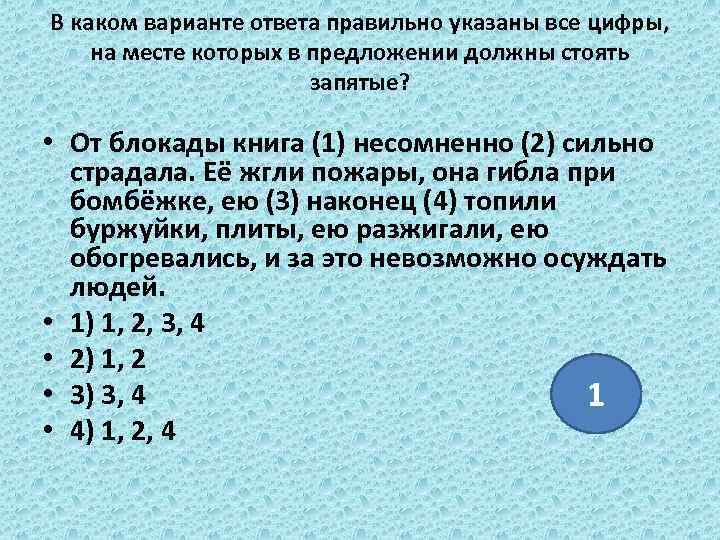 В каком варианте ответа правильно указаны все цифры, на месте которых в предложении должны стоять запятые?

• От блокады книга (1) несомненно (2) сильно страдала. Её жгли пожары, она гибла при бомбёжке, ею (3) наконец (4) топили буржуйки, плиты, ею разжигали, ею обогревались, и за это невозможно осуждать людей.
• 1) 1, 2, 3, 4
• 2) 1, 2
• 3) 3, 4
• 4) 1, 2, 4

1